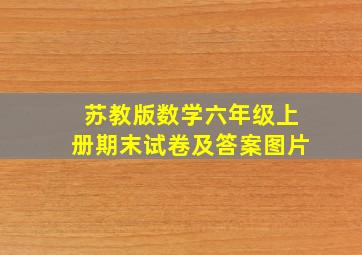 苏教版数学六年级上册期末试卷及答案图片